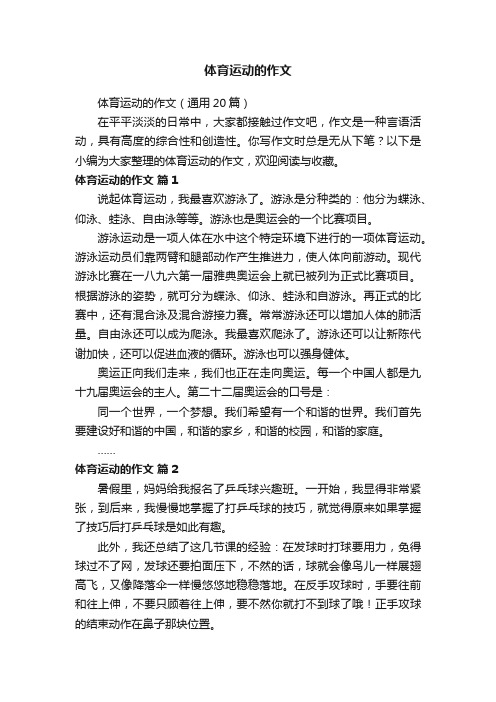 体育运动的作文

体育运动的作文（通用 20 篇）

在平平淡淡的日常中，大家都接触过作文吧，作文是一种言语活动，具有高度的综合性和创造性。你写作文时总是无从下笔？以下是小编为大家整理的体育运动的作文，欢迎阅读与收藏。

体育运动的作文 篇 1

说起体育运动，我最喜欢游泳了。游泳是分种类的：他分为蝶泳、仰泳、蛙泳、自由泳等等。游泳也是奥运会的一个比赛项目。

游泳运动是一项人体在水中这个特定环境下进行的一项体育运动。游泳运动员们靠两臂和腿部动作产生推进力，使人体向前游动。现代游泳比赛在一八九六第一届雅典奥运会上就已被列为正式比赛项目。根据游泳的姿势，就可分为蝶泳、仰泳、蛙泳和自游泳。再正式的比赛中，还有混合泳及混合游接力赛。常常游泳还可以增加人体的肺活量。自由泳还可以成为爬泳。我最喜欢爬泳了。游泳还可以让新陈代谢加快，还可以促进血液的循环。游泳也可以强身健体。

奥运正向我们走来，我们也正在走向奥运。每一个中国人都是九十九届奥运会的主人。第二十二届奥运会的口号是：

同一个世界，一个梦想。我们希望有一个和谐的世界。我们首先要建设好和谐的中国，和谐的家乡，和谐的校园，和谐的家庭。

……

体育运动的作文 篇 2

暑假里，妈妈给我报名了乒乓球兴趣班。一开始，我显得非常紧张，到后来，我慢慢地掌握了打乒乓球的技巧，就觉得原来如果掌握了技巧后打乒乓球是如此有趣。

此外，我还总结了这几节课的经验：在发球时打球要用力，免得球过不了网，发球还要拍面压下，不然的话，球就会像鸟儿一样展翅高飞，又像降落伞一样慢悠悠地稳稳落地。在反手攻球时，手要往前和往上伸，不要只顾着往上伸，要不然你就打不到球了哦！正手攻球的结束动作在鼻子那块位置。